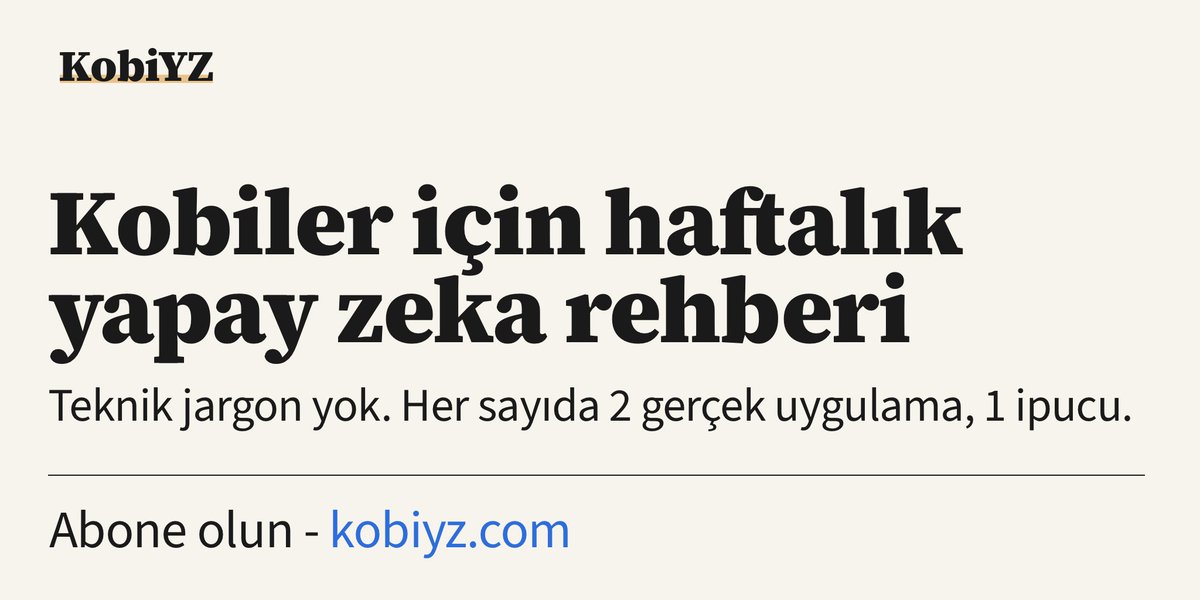 KobiYZ

Kobiler için haftalık yapay zeka rehberi

Teknik jargon yok. Her sayıda 2 gerçek uygulama, 1 ipucu.

Abone olun - kobiyz.com